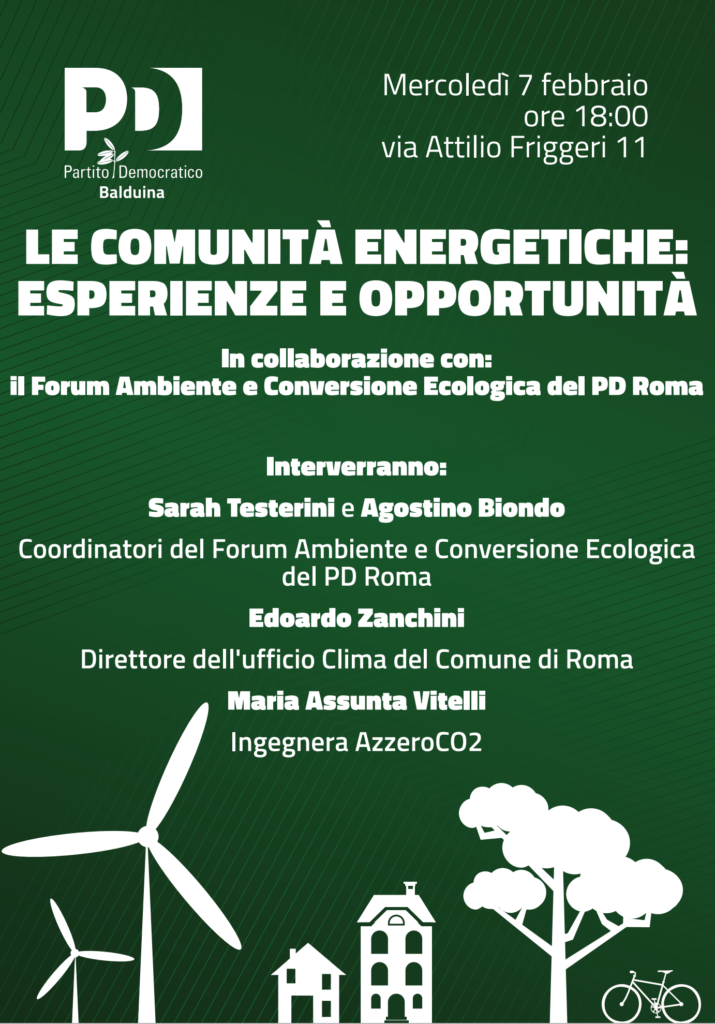 PD
Partito Democratico
Balduina

Mercoledì 7 febbraio
ore 18:00
via Attilio Friggeri 11

LE COMUNITÀ ENERGETICHE:
ESPERIENZE E OPPORTUNITÀ

In collaborazione con:
il Forum Ambiente e Conversione Ecologica del PD Roma

Interverranno:

Sarah Testerini e Agostino Biondo

Coordinatori del Forum Ambiente e Conversione Ecologica del PD Roma

Edoardo Zanchini

Direttore dell'ufficio Clima del Comune di Roma

Maria Assunta Vitelli

Ingegnera AzzeroCO2